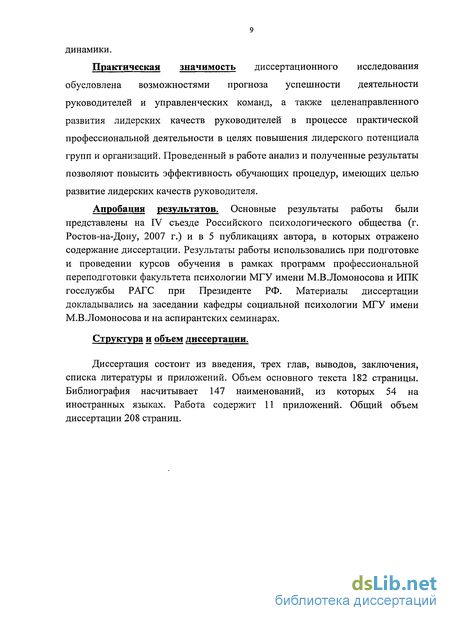 9

динамики.

Практическая значимость диссертационного исследования обусловлена возможностями прогноза успешности деятельности руководителей и управленческих команд, а также целенаправленного развития лидерских качеств руководителей в процессе практической профессиональной деятельности в целях повышения лидерского потенциала групп и организаций. Проведенный в работе анализ и полученные результаты позволяют повысить эффективность обучающих процедур, имеющих целью развитие лидерских качеств руководителя.

Апробация результатов. Основные результаты работы были представлены на IV съезде Российского психологического общества (г. Ростов-на-Дону, 2007 г.) и в 5 публикациях автора, в которых отражено содержание диссертации. Результаты работы использовались при подготовке и проведении курсов обучения в рамках программ профессиональной переподготовки факультета психологии МГУ имени М.В.Ломоносова и ИПК госслужбы РАГС при Президенте РФ. Материалы диссертации докладывались на заседании кафедры социальной психологии МГУ имени М.В.Ломоносова и на аспирантских семинарах.

Структура и объем диссертации.

Диссертация состоит из введения, трех глав, выводов, заключения, списка литературы и приложений. Объем основного текста 182 страницы. Библиография насчитывает 147 наименований, из которых 54 на иностранных языках. Работа содержит 11 приложений. Общий объем диссертации 208 страниц.

dsLib.net
библиотека диссертаций